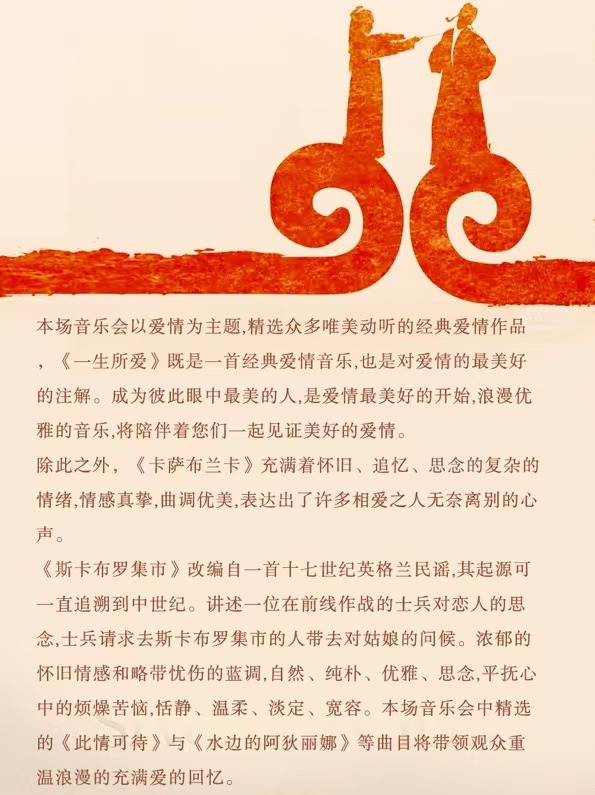 本场音乐会以爱情为主题,精选众多唯美动听的经典爱情作品,《一生所爱》既是一首经典爱情音乐,也是对爱情的最美好的注解。成为彼此眼中最美的人,是爱情最美好的开始,浪漫优雅的音乐,将陪伴着您们一起见证美好的爱情。

除此之外,《卡萨布兰卡》充满着怀旧、追忆、思念的复杂的情绪,情感真挚,曲调优美,表达出了许多相爱之人无奈离别的心声。

《斯卡布罗集市》改编自一首十七世纪英格兰民谣,其起源可一直追溯到中世纪。讲述一位在前线作战的士兵对恋人的思念,士兵请求去斯卡布罗集市的人带去对姑娘的问候。浓郁的怀旧情感和略带忧伤的蓝调,自然、纯朴、优雅、思念,平抚心中的烦燥苦恼,恬静、温柔、淡定、宽容。本场音乐会中精选的《此情可待》与《水边的阿狄丽娜》等曲目将带领观众重温浪漫的充满爱的回忆。